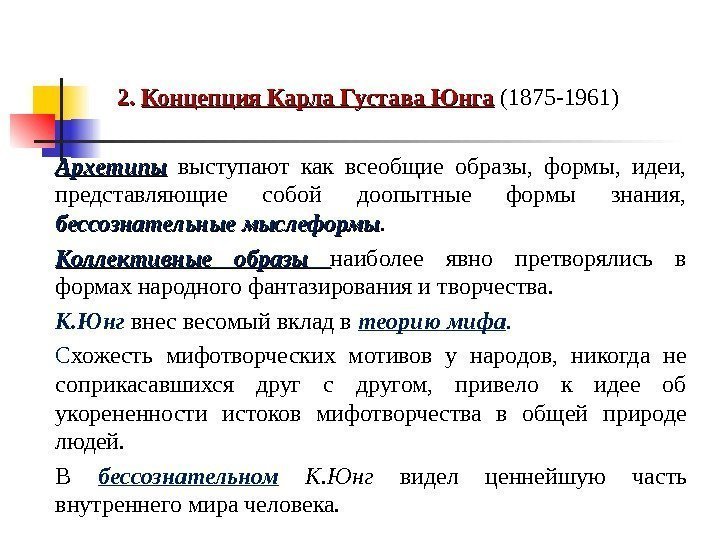 2. Концепция Карла Густава Юнга (1875-1961)

Архетипы выступают как всеобщие образы, формы, идеи, представляющие собой доопытные формы знания, бессознательные мыслеформы.

Коллективные образы наиболее явно претворялись в формах народного фантазирования и творчества.

К.Юнг внес весомый вклад в теорию мифа.

Схожесть мифотворческих мотивов у народов, никогда не соприкасавшихся друг с другом, привело к идее об укорененности истоков мифотворчества в общей природе людей.

В бессознательном К.Юнг видел ценнейшую часть внутреннего мира человека.